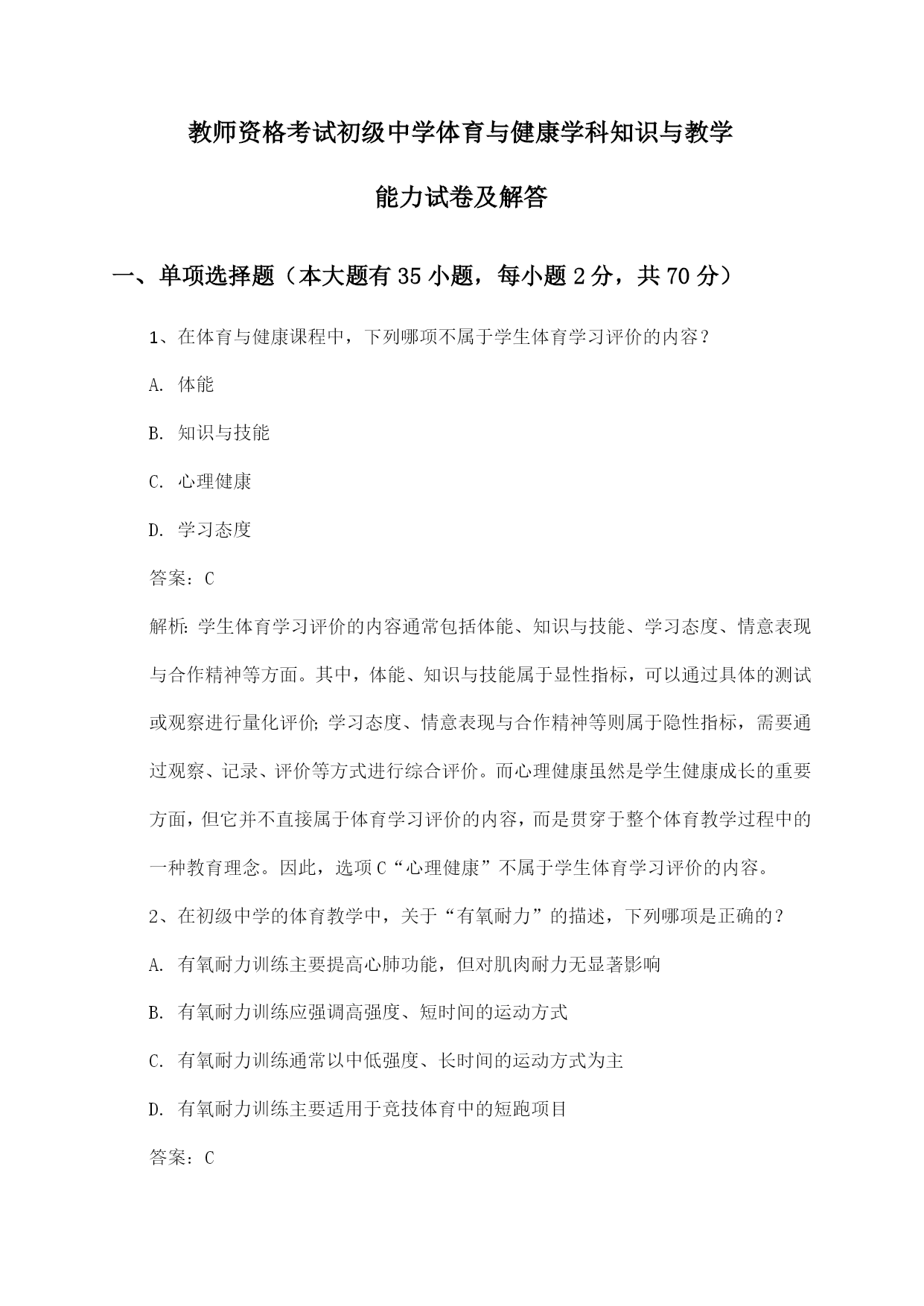 教师资格考试初级中学体育与健康学科知识与教学能力试卷及解答

一、单项选择题（本大题有35小题，每小题2分，共70分）

1、在体育与健康课程中，下列哪项不属于学生体育学习评价的内容？

A. 体能

B. 知识与技能

C. 心理健康

D. 学习态度

答案：C

解析：学生体育学习评价的内容通常包括体能、知识与技能、学习态度、情意表现与合作精神等方面。其中，体能、知识与技能属于显性指标，可以通过具体的测试或观察进行量化评价；学习态度、情意表现与合作精神等则属于隐性指标，需要通过观察、记录、评价等方式进行综合评价。而心理健康虽然是学生健康成长的重要方面，但它并不直接属于体育学习评价的内容，而是贯穿于整个体育教学过程中的一种教育理念。因此，选项C“心理健康”不属于学生体育学习评价的内容。

2、在初级中学的体育教学中，关于“有氧耐力”的描述，下列哪项是正确的？

A. 有氧耐力训练主要提高心肺功能，但对肌肉耐力无显著影响

B. 有氧耐力训练应强调高强度、短时间的运动方式

C. 有氧耐力训练通常以中低强度、长时间的运动方式为主

D. 有氧耐力训练主要适用于竞技体育中的短跑项目

答案：C